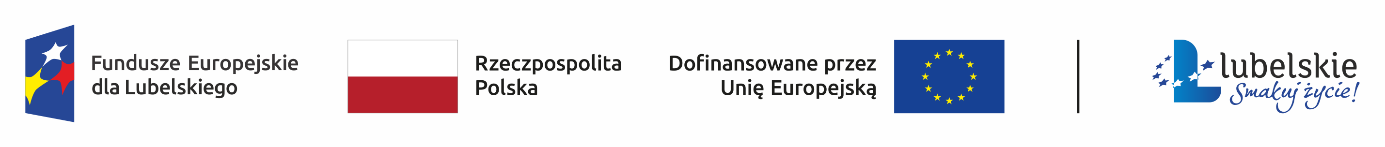 Fundusze Europejskie dla Lubelskiego

Rzeczpospolita Polska

Dofinansowane przez Unię Europejską

Lubelskie
Smakuj życie!